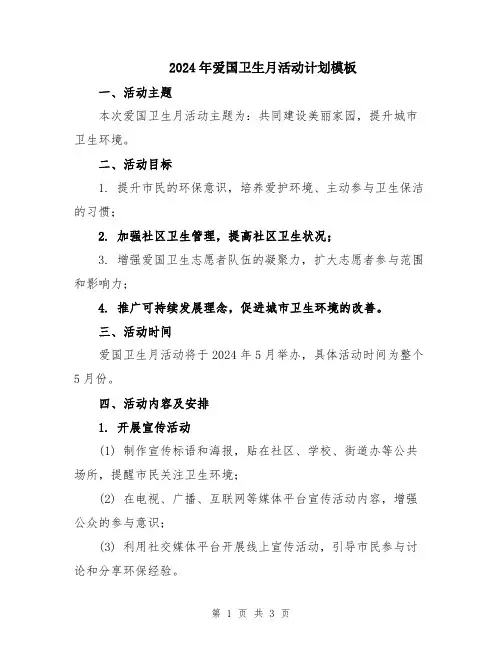 2024年爱国卫生月活动计划模板

一、活动主题

本次爱国卫生月活动主题为：共同建设美丽家园，提升城市卫生环境。

二、活动目标

1. 提升市民的环保意识，培养爱护环境、主动参与卫生保洁的习惯；

2. 加强社区卫生管理，提高社区卫生状况；

3. 增强爱国卫生志愿者队伍的凝聚力，扩大志愿者参与范围和影响力；

4. 推广可持续发展理念，促进城市卫生环境的改善。

三、活动时间

爱国卫生月活动将于2024年5月举办，具体活动时间为整个5月份。

四、活动内容及安排

1. 开展宣传活动

(1) 制作宣传标语和海报，贴在社区、学校、街道办等公共场所，提醒市民关注卫生环境；

(2) 在电视、广播、互联网等媒体平台宣传活动内容，增强公众的参与意识；

(3) 利用社交媒体平台开展线上宣传活动，引导市民参与讨论和分享环保经验。

第 1 页 共 3 页